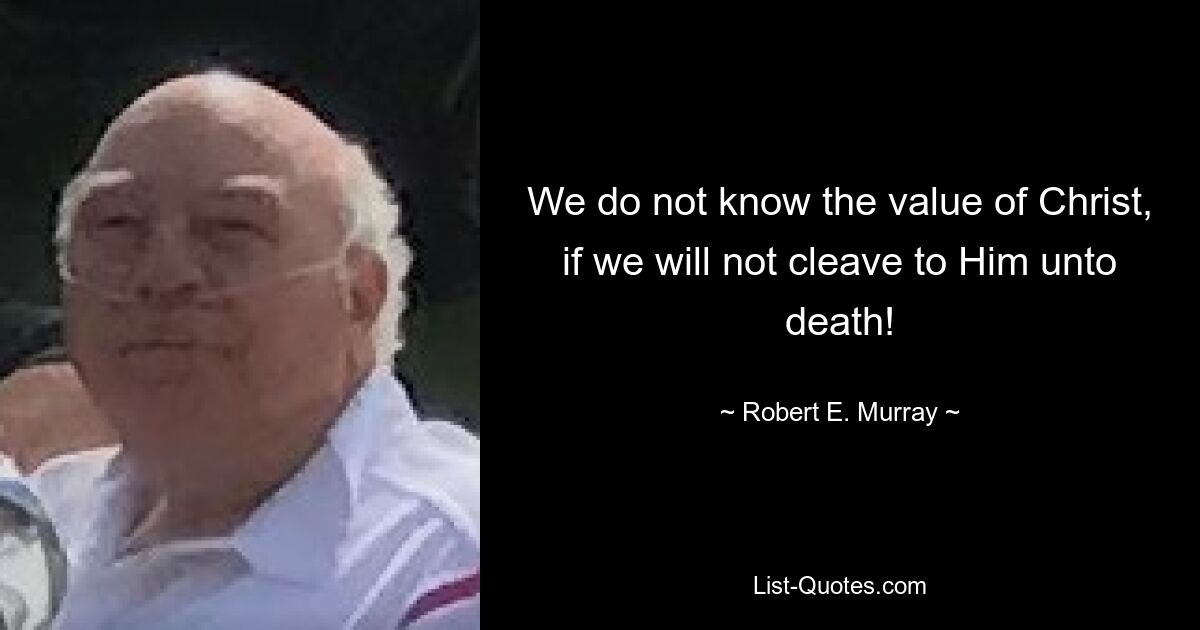 We do not know the value of Christ, if we will not cleave to Him unto death!

~ Robert E. Murray ~

List-Quotes.com